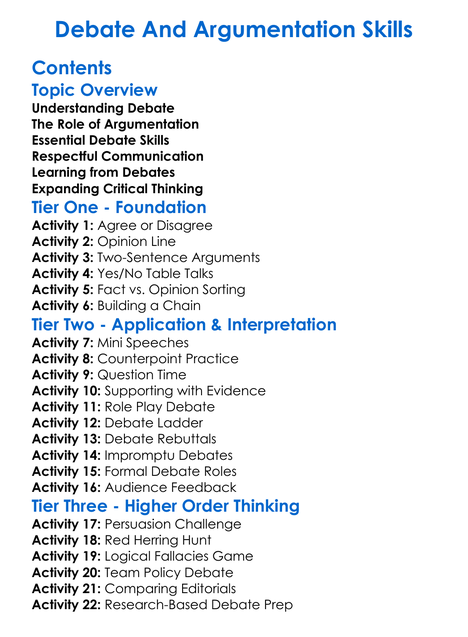 Debate And Argumentation Skills

Contents

Topic Overview

Understanding Debate
The Role of Argumentation
Essential Debate Skills
Respectful Communication
Learning from Debates
Expanding Critical Thinking

Tier One - Foundation

Activity 1: Agree or Disagree
Activity 2: Opinion Line
Activity 3: Two-Sentence Arguments
Activity 4: Yes/No Table Talks
Activity 5: Fact vs. Opinion Sorting
Activity 6: Building a Chain

Tier Two - Application & Interpretation

Activity 7: Mini Speeches
Activity 8: Counterpoint Practice
Activity 9: Question Time
Activity 10: Supporting with Evidence
Activity 11: Role Play Debate
Activity 12: Debate Ladder
Activity 13: Debate Rebuttals
Activity 14: Impromptu Debates
Activity 15: Formal Debate Roles
Activity 16: Audience Feedback

Tier Three - Higher Order Thinking

Activity 17: Persuasion Challenge
Activity 18: Red Herring Hunt
Activity 19: Logical Fallacies Game
Activity 20: Team Policy Debate
Activity 21: Comparing Editorials
Activity 22: Research-Based Debate Prep